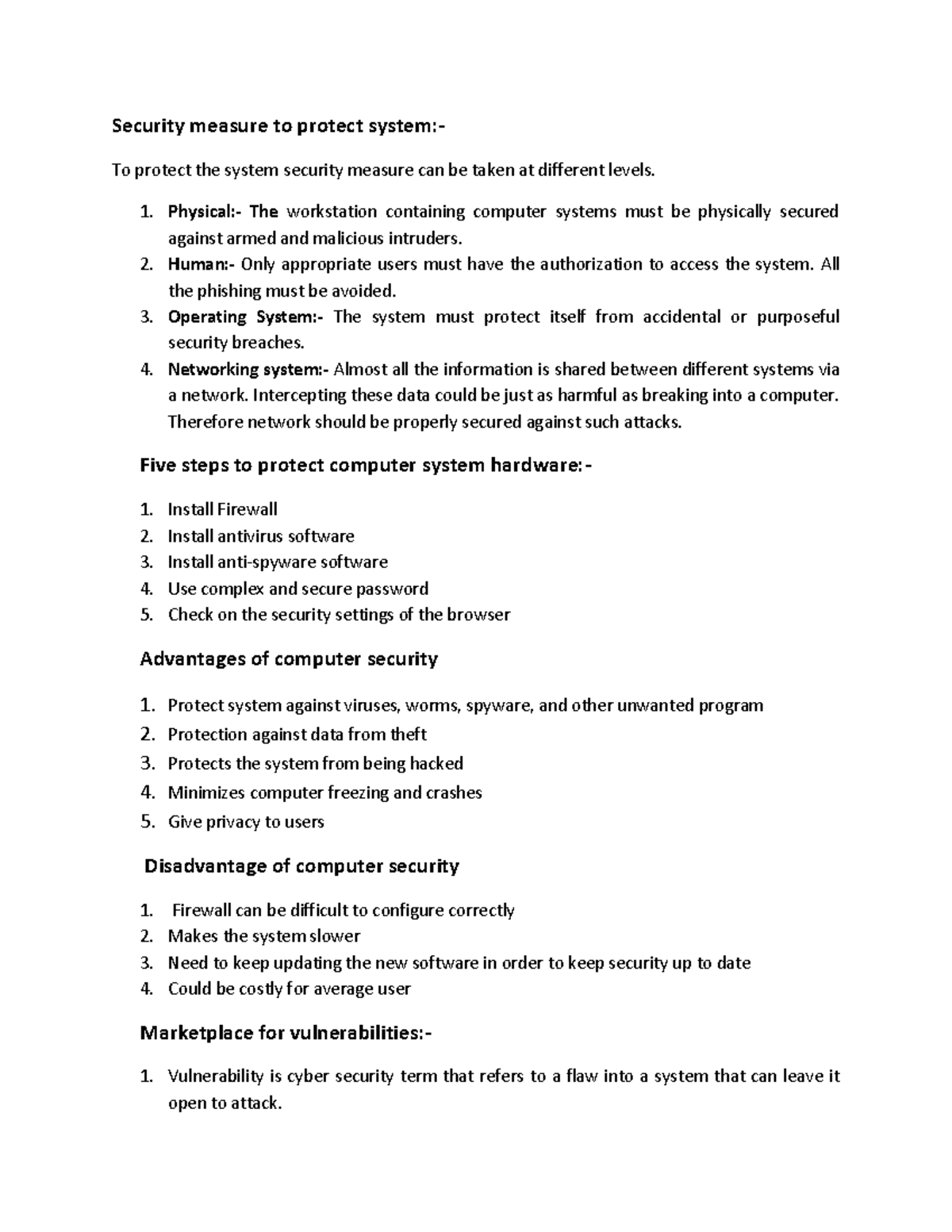 Security measure to protect system:-

To protect the system security measure can be taken at different levels.

1. Physical:- The workstation containing computer systems must be physically secured against armed and malicious intruders.
2. Human:- Only appropriate users must have the authorization to access the system. All the phishing must be avoided.
3. Operating System:- The system must protect itself from accidental or purposeful security breaches.
4. Networking system:- Almost all the information is shared between different systems via a network. Intercepting these data could be just as harmful as breaking into a computer. Therefore network should be properly secured against such attacks.

Five steps to protect computer system hardware:-

1. Install Firewall
2. Install antivirus software
3. Install anti-spyware software
4. Use complex and secure password
5. Check on the security settings of the browser

Advantages of computer security

1. Protect system against viruses, worms, spyware, and other unwanted program
2. Protection against data from theft
3. Protects the system from being hacked
4. Minimizes computer freezing and crashes
5. Give privacy to users

Disadvantage of computer security

1. Firewall can be difficult to configure correctly
2. Makes the system slower
3. Need to keep updating the new software in order to keep security up to date
4. Could be costly for average user

Marketplace for vulnerabilities:-

1. Vulnerability is cyber security term that refers to a flaw into a system that can leave it open to attack.